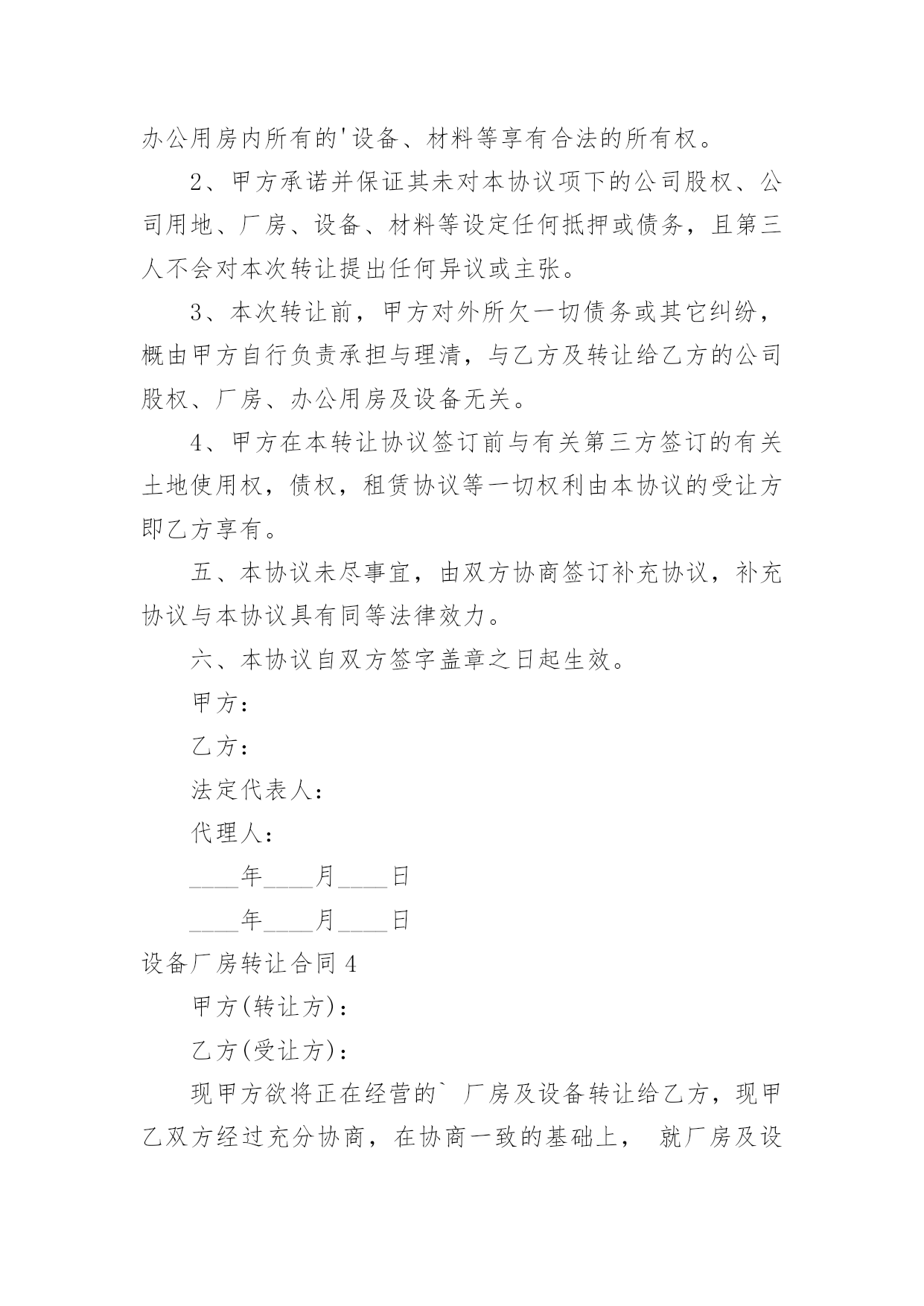 办公用房内所有的'设备、材料等享有合法的所有权。

2、甲方承诺并保证其未对本协议项下的公司股权、公司用地、厂房、设备、材料等设定任何抵押或债务，且第三人不会对本次转让提出任何异议或主张。

3、本次转让前，甲方对外所欠一切债务或其它纠纷，概由甲方自行负责承担与理清，与乙方及转让给乙方的公司股权、厂房、办公用房及设备无关。

4、甲方在本转让协议签订前与有关第三方签订的有关土地使用权，债权，租赁协议等一切权利由本协议的受让方即乙方享有。

五、本协议未尽事宜，由双方协商签订补充协议，补充协议与本协议具有同等法律效力。

六、本协议自双方签字盖章之日起生效。

甲方：

乙方：

法定代表人：

代理人：

____年____月____日

____年____月____日

设备厂房转让合同4

甲方(转让方)：

乙方(受让方)：

现甲方欲将正在经营的` 厂房及设备转让给乙方，现甲乙双方经过充分协商，在协商一致的基础上， 就厂房及设